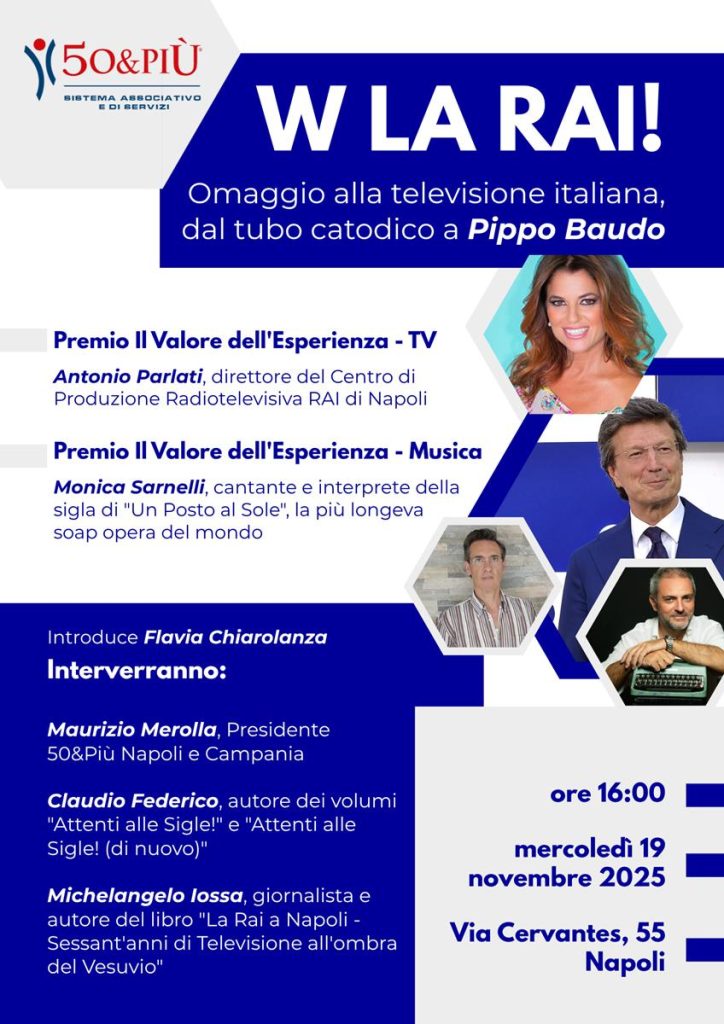 50&PIÙ
SISTEMA ASSOCIATIVO E DI SERVIZI

W LA RAI!

Omaggio alla televisione italiana, dal tubo catodico a Pippo Baudo

Premio Il Valore dell'Esperienza - TV

Antonio Parlati, direttore del Centro di Produzione Radiotelevisiva RAI di Napoli

Premio Il Valore dell'Esperienza - Musica

Monica Sarnelli, cantante e interprete della sigla di "Un Posto al Sole", la più longeva soap opera del mondo

Introduce Flavia Chiarolanza

Interverranno:

Maurizio Merolla, Presidente 50&Più Napoli e Campania

Claudio Federico, autore dei volumi "Attenti alle Sigle!" e "Attenti alle Sigle! (di nuovo)"

Michelangelo Iossa, giornalista e autore del libro "La Rai a Napoli - Sessant'anni di Televisione all'ombra del Vesuvio"

ore 16:00

mercoledì 19 novembre 2025

Via Cervantes, 55 Napoli